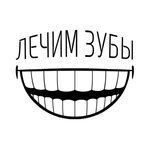 ЛЕЧИМ ЗУБЫ